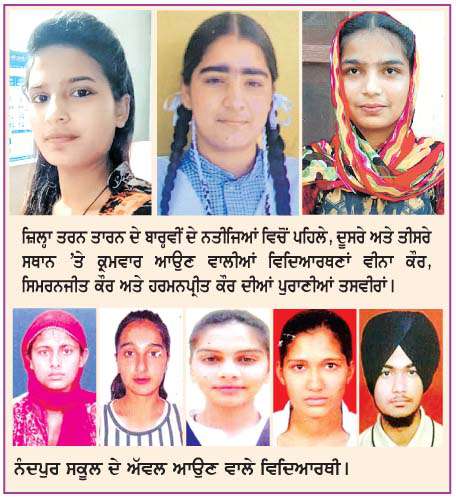 ਜ਼ਿਲ੍ਹਾ ਤਰਨ ਤਾਰਨ ਦੇ ਬਾਰ੍ਹਵੀਂ ਦੇ ਨਤੀਜਿਆਂ ਵਿਚੋਂ ਪਹਿਲੇ, ਦੂਸਰੇ ਅਤੇ ਤੀਸਰੇ ਸਥਾਨ 'ਤੇ ਕ੍ਰਮਵਾਰ ਆਉਣ ਵਾਲੀਆਂ ਵਿਦਿਆਰਥਣਾਂ ਵੀਨਾ ਕੌਰ, ਸਿਮਰਨਜੀਤ ਕੌਰ ਅਤੇ ਹਰਮਨਪ੍ਰੀਤ ਕੌਰ ਦੀਆਂ ਪੁਰਾਣੀਆਂ ਤਸਵੀਰਾਂ।

ਨੰਦਪੁਰ ਸਕੂਲ ਦੇ ਅੱਵਲ ਆਉਣ ਵਾਲੇ ਵਿਦਿਆਰਥੀ।